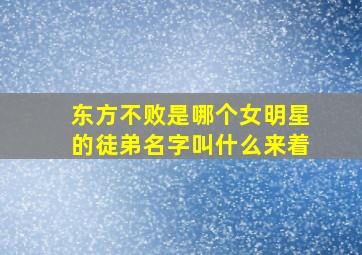 东方不败是哪个女明星的徒弟名字叫什么来着